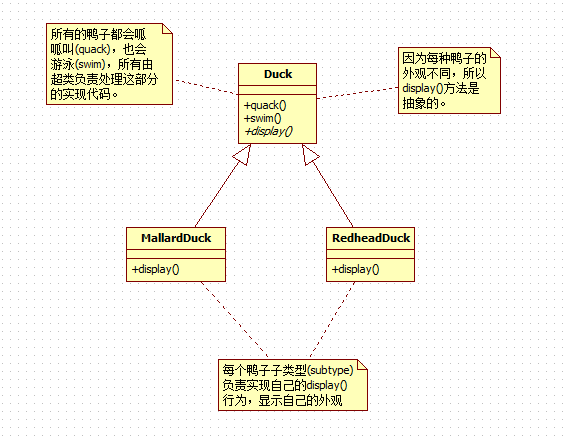 所有的鸭子都会呱呱叫(quack)，也会游泳(swim)，所有由超类负责处理这部分的实现代码。

Duck

+quack()
+swim()
+display()

因为每种鸭子的外观不同，所以display()方法是抽象的。

MallardDuck

+display()

RedheadDuck

+display()

每个鸭子子类型(subtype)负责实现自己的display()行为，显示自己的外观